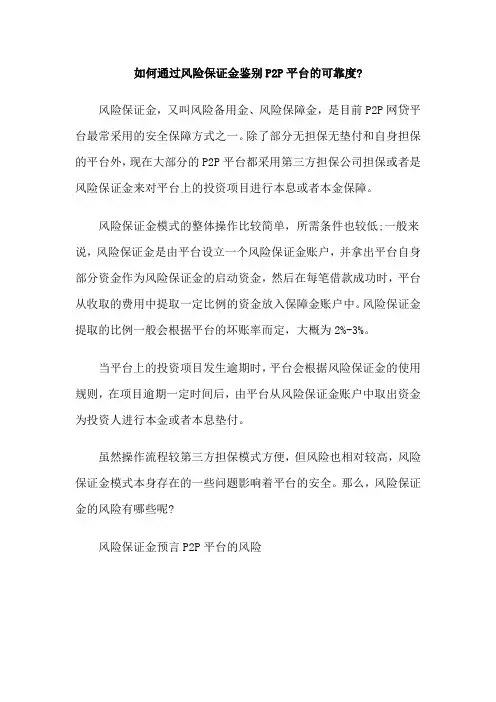 如何通过风险保证金鉴别P2P平台的可靠度?

风险保证金，又叫风险备用金、风险保障金，是目前P2P网贷平台最常采用的安全保障方式之一。除了部分无担保无垫付和自身担保的平台外，现在大部分的P2P平台都采用第三方担保公司担保或者是风险保证金来对平台上的投资项目进行本息或者本金保障。

风险保证金模式的整体操作比较简单，所需条件也较低;一般来说，风险保证金是由平台设立一个风险保证金账户，并拿出平台自身部分资金作为风险保证金的启动资金，然后在每笔借款成功时，平台从收取的费用中提取一定比例的资金放入保障金账户中。风险保证金提取的比例一般会根据平台的坏账率而定，大概为2%-3%。

当平台上的投资项目发生逾期时，平台会根据风险保证金的使用规则，在项目逾期一定时间后，由平台从风险保证金账户中取出资金为投资人进行本金或者本息垫付。

虽然操作流程较第三方担保模式方便，但风险也相对较高，风险保证金模式本身存在的一些问题影响着平台的安全。那么，风险保证金的风险有哪些呢?

风险保证金预言P2P平台的风险